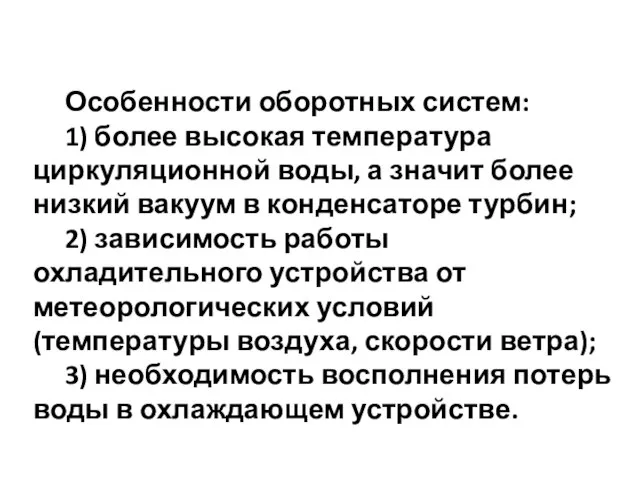 Особенности оборотных систем:

1) более высокая температура циркуляционной воды, а значит более низкий вакуум в конденсаторе турбин;

2) зависимость работы охладительного устройства от метеорологических условий (температуры воздуха, скорости ветра);

3) необходимость восполнения потерь воды в охлаждающем устройстве.